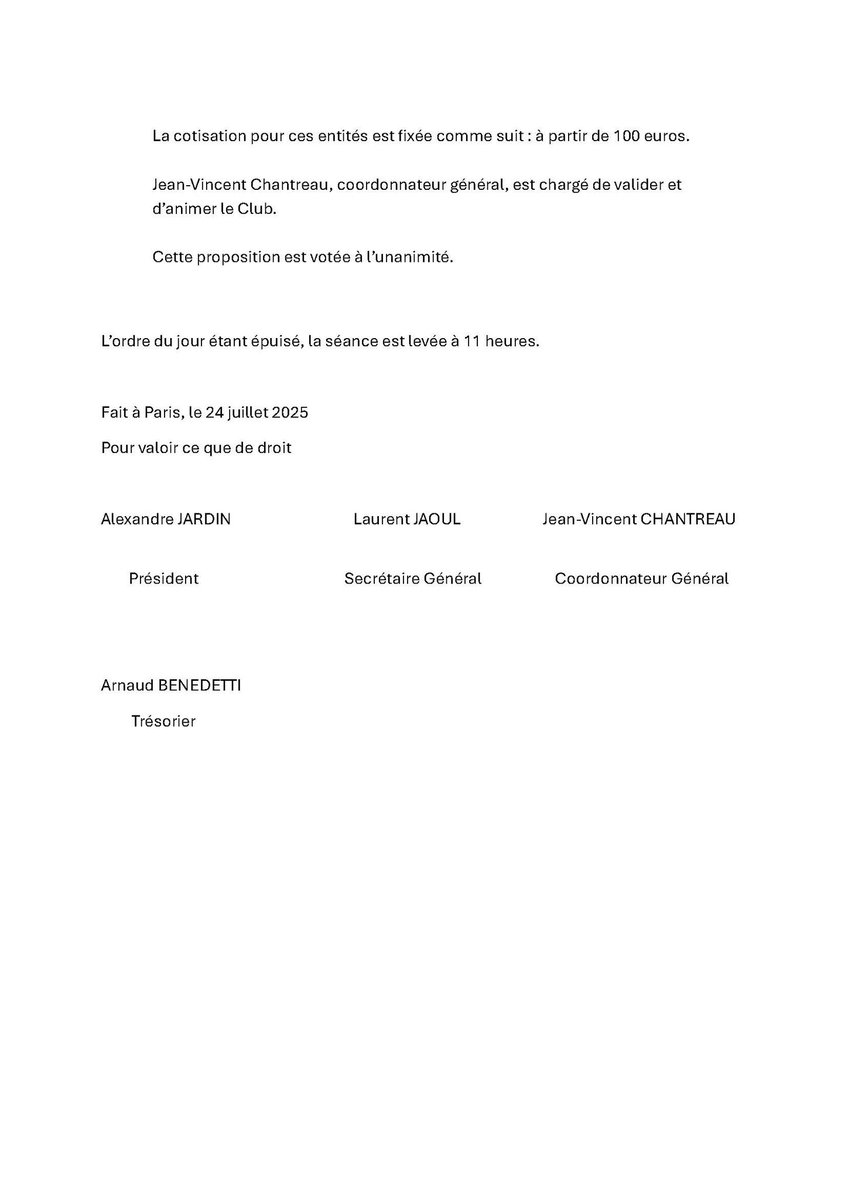 La cotisation pour ces entités est fixée comme suit : à partir de 100 euros.

Jean-Vincent Chantreau, coordonnateur général, est chargé de valider et d'animer le Club.

Cette proposition est votée à l'unanimité.

L'ordre du jour étant épuisé, la séance est levée à 11 heures.

Fait à Paris, le 24 juillet 2025

Pour valoir ce que de droit

Alexandre JARDIN

Président

Laurent JAOUL

Secrétaire Général

Jean-Vincent CHANTREAU

Coordonnateur Général

Arnaud BENEDETTI

Trésorier